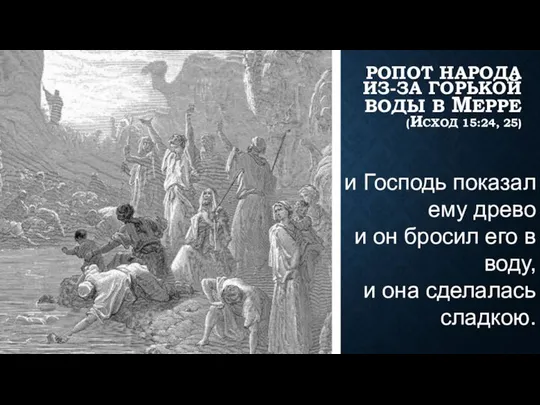 РОПОТ НАРОДА ИЗ-ЗА ГОРЬКОЙ ВОДЫ В МЕРРЕ
(ИСХОД 15:24, 25)

и Господь показал ему древо и он бросил его в воду, и она сделалась сладкою.